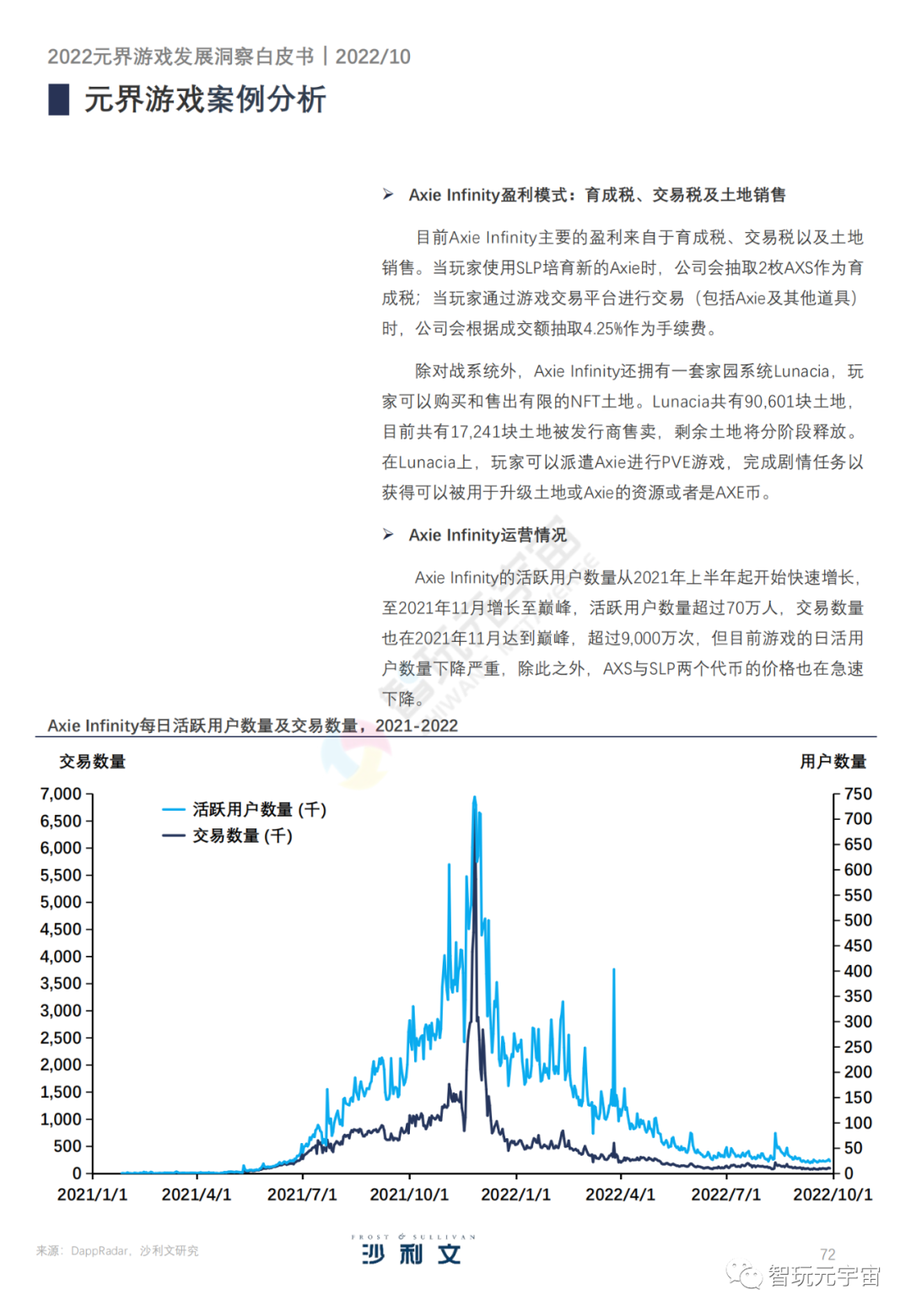 2022元界游戏发展洞察白皮书 | 2022/10

元界游戏案例分析

➢ Axie Infinity盈利模式：育成税、交易税及土地销售

目前Axie Infinity主要的盈利来自于育成税、交易税以及土地销售。当玩家使用SLP培育新的Axie时，公司会抽取2枚AXS作为育成税；当玩家通过游戏交易平台进行交易（包括Axie及其他道具）时，公司会根据成交额抽取4.25%作为手续费。

除对战系统外，Axie Infinity还拥有一套家园系统Lunacia，玩家可以购买和售出有限的NFT土地。Lunacia共有90,601块土地，目前共有17,241块土地被发行商售卖，剩余土地将分阶段释放。在Lunacia上，玩家可以派遣Axie进行PVE游戏，完成剧情任务以获得可以被用于升级土地或Axie的资源或者是AXE币。

➢ Axie Infinity运营情况

Axie Infinity的活跃用户数量从2021年上半年起开始快速增长，至2021年11月增长至巅峰，活跃用户数量超过70万人，交易数量也在2021年11月达到巅峰，超过9,000万次，但目前游戏的日活用户数量下降严重，除此之外，AXS与SLP两个代币的价格也在急速下降。

Axie Infinity每日活跃用户数量及交易数量，2021-2022

交易数量

用户数量

活跃用户数量 (千)
交易数量 (千)

7,000
6,500
6,000
5,500
5,000
4,500
4,000
3,500
3,000
2,500
2,000
1,500
1,000
500
0

750
700
650
600
550
500
450
400
350
300
250
200
150
100
50
0

2021/1/1 2021/4/1 2021/7/1 2021/10/1 2022/1/1 2022/4/1 2022/7/1 2022/10/1

来源：DappRadar，沙利文研究

FROST & SULLIVAN
沙利文

72

智玩元宇宙